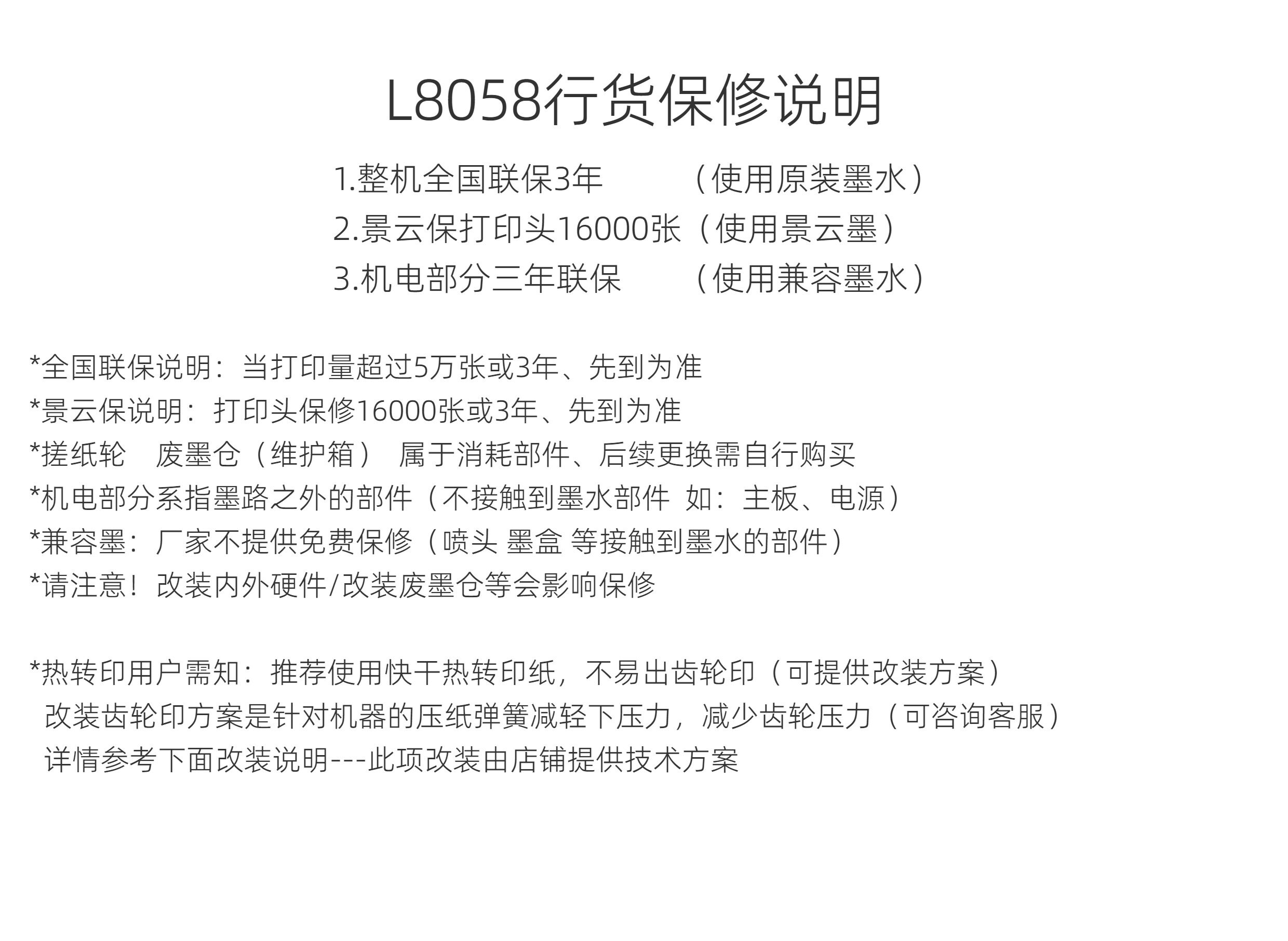 L8058行货保修说明

1.整机全国联保3年 （使用原装墨水）
2.景云保打印头16000张（使用景云墨）
3.机电部分三年联保 （使用兼容墨水）

*全国联保说明：当打印量超过5万张或3年、先到为准
*景云保说明：打印头保修16000张或3年、先到为准
*搓纸轮 废墨仓（维护箱） 属于消耗部件、后续更换需自行购买
*机电部分系指墨路之外的部件（不接触到墨水部件 如：主板、电源）
*兼容墨：厂家不提供免费保修（喷头 墨盒 等接触到墨水的部件）
*请注意！改装内外硬件/改装废墨仓等会影响保修

*热转印用户需知：推荐使用快干热转印纸，不易出齿轮印（可提供改装方案）
改装齿轮印方案是针对机器的压纸弹簧减轻下压力，减少齿轮压力（可咨询客服）
详情参考下面改装说明---此项改装由店铺提供技术方案